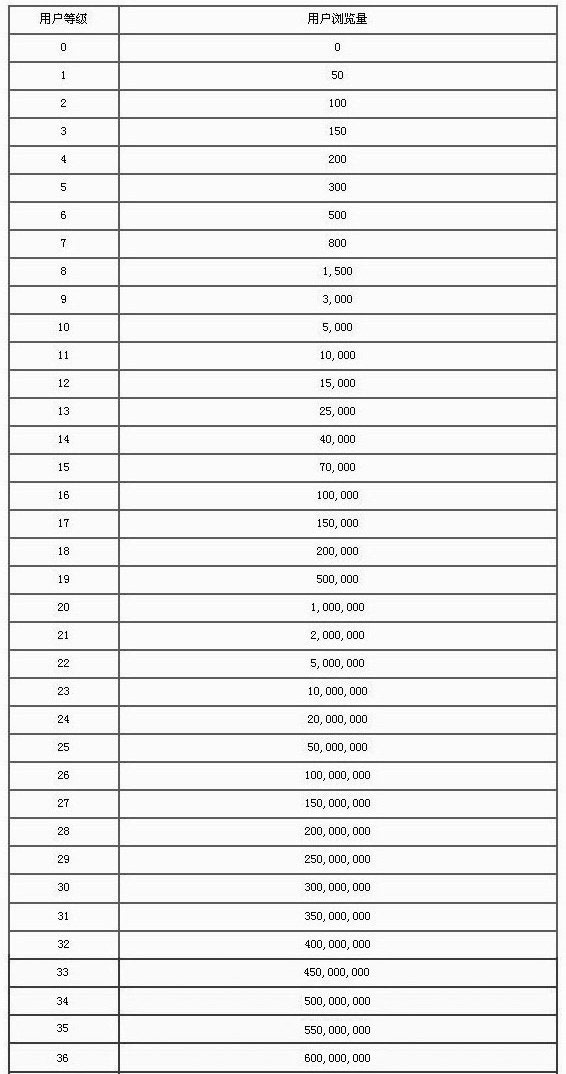 | 用户等级 | 用户浏览量 |
|---|---|
| 0 | 0 |
| 1 | 50 |
| 2 | 100 |
| 3 | 150 |
| 4 | 200 |
| 5 | 300 |
| 6 | 500 |
| 7 | 800 |
| 8 | 1,500 |
| 9 | 3,000 |
| 10 | 5,000 |
| 11 | 10,000 |
| 12 | 15,000 |
| 13 | 25,000 |
| 14 | 40,000 |
| 15 | 70,000 |
| 16 | 100,000 |
| 17 | 150,000 |
| 18 | 200,000 |
| 19 | 500,000 |
| 20 | 1,000,000 |
| 21 | 2,000,000 |
| 22 | 5,000,000 |
| 23 | 10,000,000 |
| 24 | 20,000,000 |
| 25 | 50,000,000 |
| 26 | 100,000,000 |
| 27 | 150,000,000 |
| 28 | 200,000,000 |
| 29 | 250,000,000 |
| 30 | 300,000,000 |
| 31 | 350,000,000 |
| 32 | 400,000,000 |
| 33 | 450,000,000 |
| 34 | 500,000,000 |
| 35 | 550,000,000 |
| 36 | 600,000,000 |